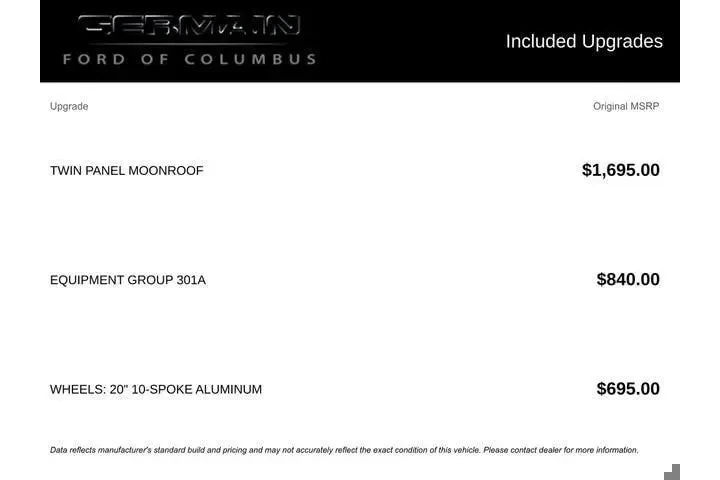 GERMAIN
FORD OF COLUMBUS

Included Upgrades

| Upgrade | Original MSRP |
|---|---|
| TWIN PANEL MOONROOF | $1,695.00 |
| EQUIPMENT GROUP 301A | $840.00 |
| WHEELS: 20" 10-SPOKE ALUMINUM | $695.00 |

Data reflects manufacturer's standard build and pricing and may not accurately reflect the exact condition of this vehicle. Please contact dealer for more information.